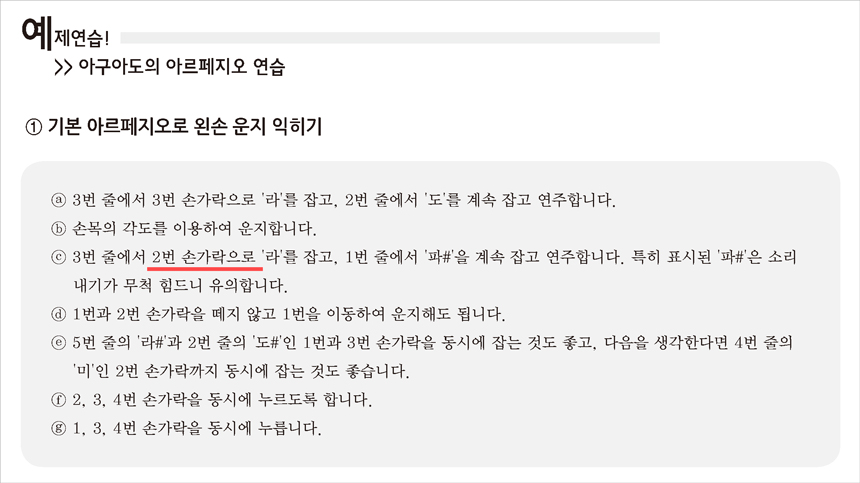 예제연습!

>> 아구아도의 아르페지오 연습

① 기본 아르페지오로 왼손 운지 익히기

ⓐ 3번 줄에서 3번 손가락으로 '라'를 잡고, 2번 줄에서 '도'를 계속 잡고 연주합니다.

ⓑ 손목의 각도를 이용하여 운지합니다.

ⓒ 3번 줄에서 2번 손가락으로 '라'를 잡고, 1번 줄에서 '파#'을 계속 잡고 연주합니다. 특히 표시된 '파#'은 소리 내기가 무척 힘드니 유의합니다.

ⓓ 1번과 2번 손가락을 떼지 않고 1번을 이동하여 운지해도 됩니다.

ⓔ 5번 줄의 '라#'과 2번 줄의 '도#'인 1번과 3번 손가락을 동시에 잡는 것도 좋고, 다음을 생각한다면 4번 줄의 '미'인 2번 손가락까지 동시에 잡는 것도 좋습니다.

ⓕ 2, 3, 4번 손가락을 동시에 누르도록 합니다.

ⓖ 1, 3, 4번 손가락을 동시에 누릅니다.